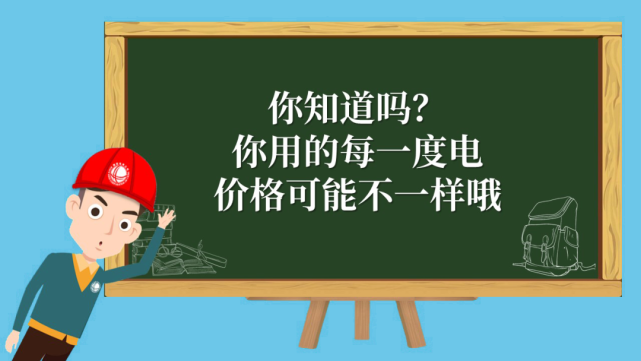 你知道吗?
你用的每一度电
价格可能不一样哦